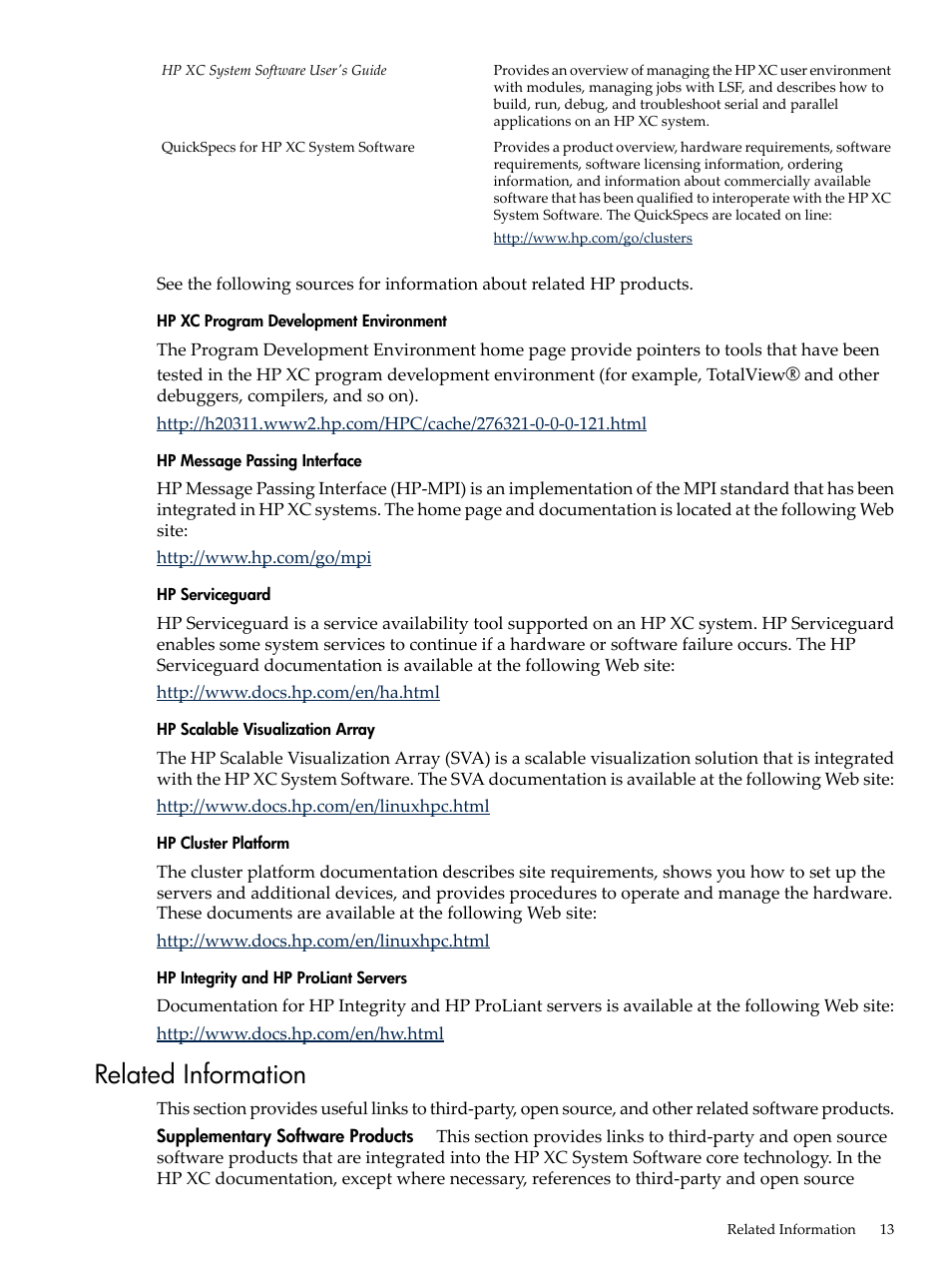 | | |
|---|---|
| HP XC System Software User's Guide | Provides an overview of managing the HP XC user environment with modules, managing jobs with LSF, and describes how to build, run, debug, and troubleshoot serial and parallel applications on an HP XC system. |
| QuickSpecs for HP XC System Software | Provides a product overview, hardware requirements, software requirements, software licensing information, ordering information, and information about commercially available software that has been qualified to interoperate with the HP XC System Software. The QuickSpecs are located on line: http://www.hp.com/go/clusters |

See the following sources for information about related HP products.

HP XC Program Development Environment

The Program Development Environment home page provide pointers to tools that have been tested in the HP XC program development environment (for example, TotalView® and other debuggers, compilers, and so on).

http://h20311.www2.hp.com/HPC/cache/276321-0-0-0-121.html

HP Message Passing Interface

HP Message Passing Interface (HP-MPI) is an implementation of the MPI standard that has been integrated in HP XC systems. The home page and documentation is located at the following Web site:

http://www.hp.com/go/mpi

HP Serviceguard

HP Serviceguard is a service availability tool supported on an HP XC system. HP Serviceguard enables some system services to continue if a hardware or software failure occurs. The HP Serviceguard documentation is available at the following Web site:

http://www.docs.hp.com/en/ha.html

HP Scalable Visualization Array

The HP Scalable Visualization Array (SVA) is a scalable visualization solution that is integrated with the HP XC System Software. The SVA documentation is available at the following Web site:

http://www.docs.hp.com/en/linuxhpc.html

HP Cluster Platform

The cluster platform documentation describes site requirements, shows you how to set up the servers and additional devices, and provides procedures to operate and manage the hardware. These documents are available at the following Web site:

http://www.docs.hp.com/en/linuxhpc.html

HP Integrity and HP ProLiant Servers

Documentation for HP Integrity and HP ProLiant servers is available at the following Web site:

http://www.docs.hp.com/en/hw.html

Related Information

This section provides useful links to third-party, open source, and other related software products.

Supplementary Software Products This section provides links to third-party and open source software products that are integrated into the HP XC System Software core technology. In the HP XC documentation, except where necessary, references to third-party and open source

Related Information 13